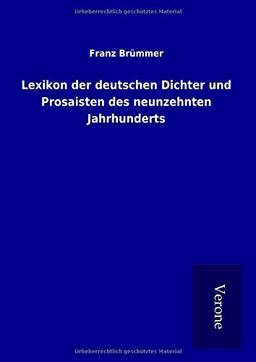 Urheberrechtlich geschütztes Material

Franz Brümmer

Lexikon der deutschen Dichter und Prosaisten des neunzehnten Jahrhunderts

Verone

Urheberrechtlich geschütztes Material